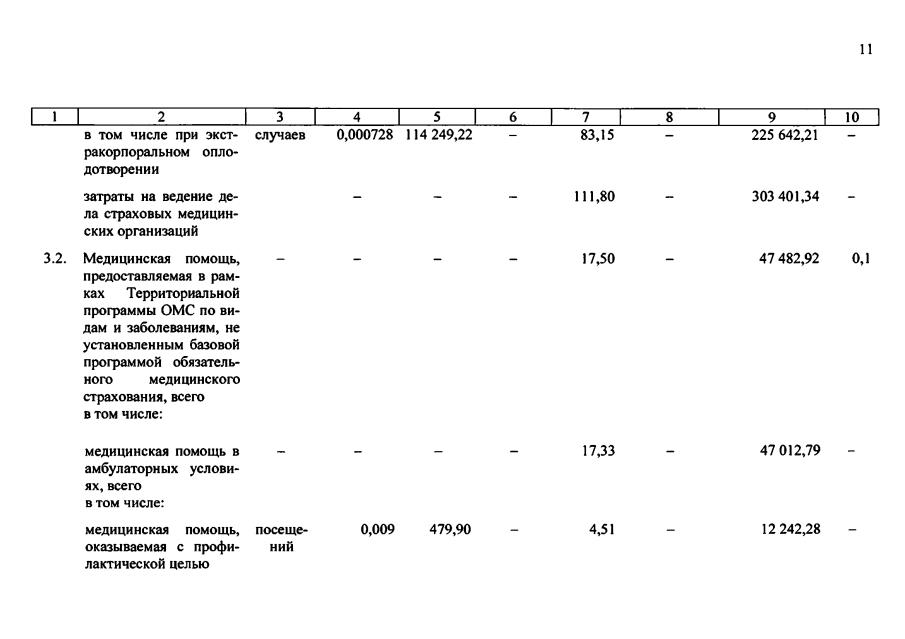 11

| 1 | 2 | 3 | 4 | 5 | 6 | 7 | 8 | 9 | 10 |
|---|---|---|---|---|---|---|---|---|---|
|  | в том числе при экстракорпоральном оплодотворении | случаев | 0,000728 | 114 249,22 | – | 83,15 | – | 225 642,21 | – |
|  | затраты на ведение дела страховых медицинских организаций |  | – | – | – | 111,80 | – | 303 401,34 | – |
| 3.2. | Медицинская помощь, предоставляемая в рамках Территориальной программы ОМС по видам и заболеваниям, не установленным базовой программой обязательного медицинского страхования, всего в том числе: | – | – | – | – | 17,50 | – | 47 482,92 | 0,1 |
|  | медицинская помощь в амбулаторных условиях, всего в том числе: | – | – | – | – | 17,33 | – | 47 012,79 | – |
|  | медицинская помощь, оказываемая с профилактической целью | посещений | 0,009 | 479,90 | – | 4,51 | – | 12 242,28 | – |